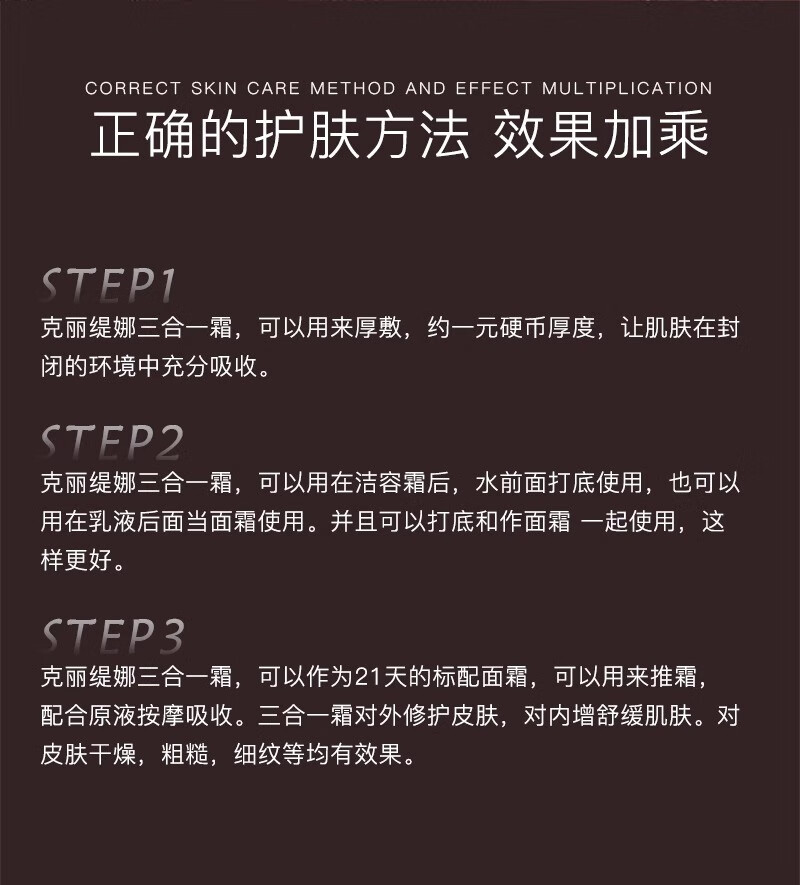 CORRECT SKIN CARE METHOD AND EFFECT MULTIPLICATION

正确的护肤方法 效果加乘

STEP1

克丽缇娜三合一霜，可以用来厚敷，约一元硬币厚度，让肌肤在封闭的环境中充分吸收。

STEP2

克丽缇娜三合一霜，可以用在洁容霜后，水前面打底使用，也可以用在乳液后面当面霜使用。并且可以打底和作面霜 一起使用，这样更好。

STEP3

克丽缇娜三合一霜，可以作为21天的标配面霜，可以用来推霜，配合原液按摩吸收。三合一霜对外修护皮肤，对内增舒缓肌肤。对皮肤干燥，粗糙，细纹等均有效果。